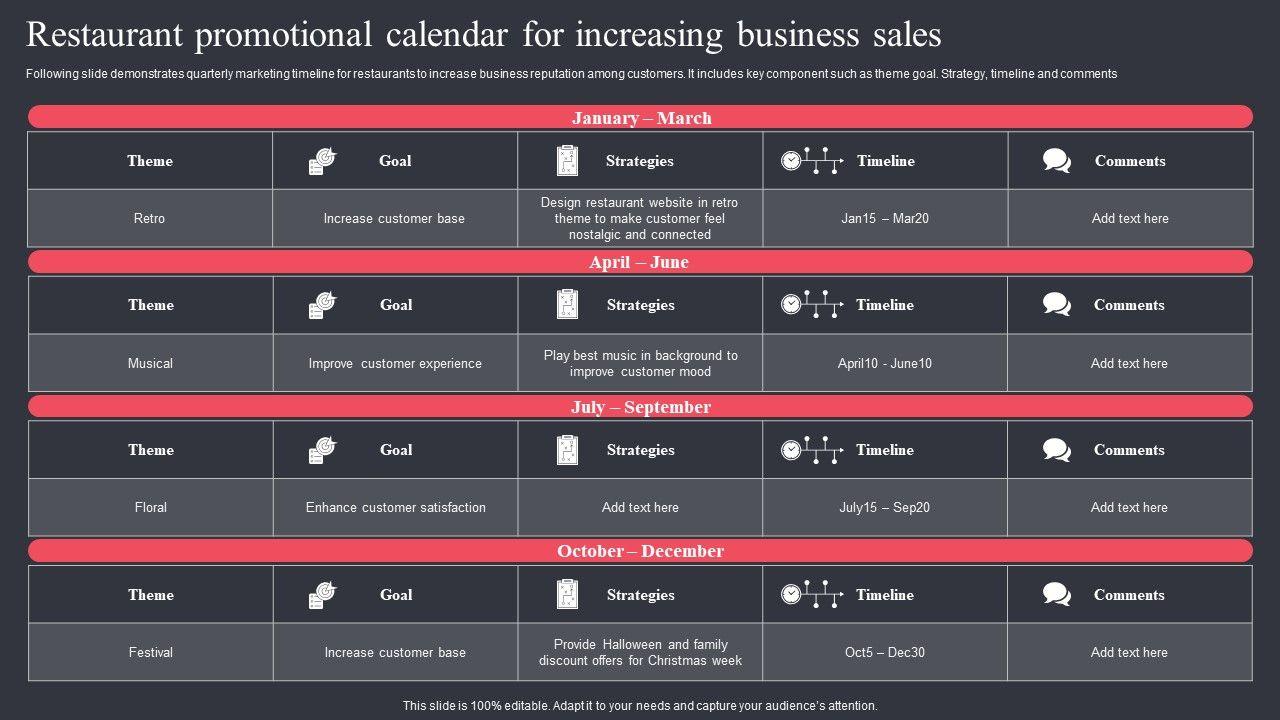 Restaurant promotional calendar for increasing business sales

Following slide demonstrates quarterly marketing timeline for restaurants to increase business reputation among customers. It includes key component such as theme goal. Strategy, timeline and comments

January – March

| Theme | Goal | Strategies | Timeline | Comments |
|---|---|---|---|---|
| Retro | Increase customer base | Design restaurant website in retro theme to make customer feel nostalgic and connected | Jan15 – Mar20 | Add text here |

April – June

| Theme | Goal | Strategies | Timeline | Comments |
|---|---|---|---|---|
| Musical | Improve customer experience | Play best music in background to improve customer mood | April10 - June10 | Add text here |

July – September

| Theme | Goal | Strategies | Timeline | Comments |
|---|---|---|---|---|
| Floral | Enhance customer satisfaction | Add text here | July15 – Sep20 | Add text here |

October – December

| Theme | Goal | Strategies | Timeline | Comments |
|---|---|---|---|---|
| Festival | Increase customer base | Provide Halloween and family discount offers for Christmas week | Oct5 – Dec30 | Add text here |

This slide is 100% editable. Adapt it to your needs and capture your audience's attention.